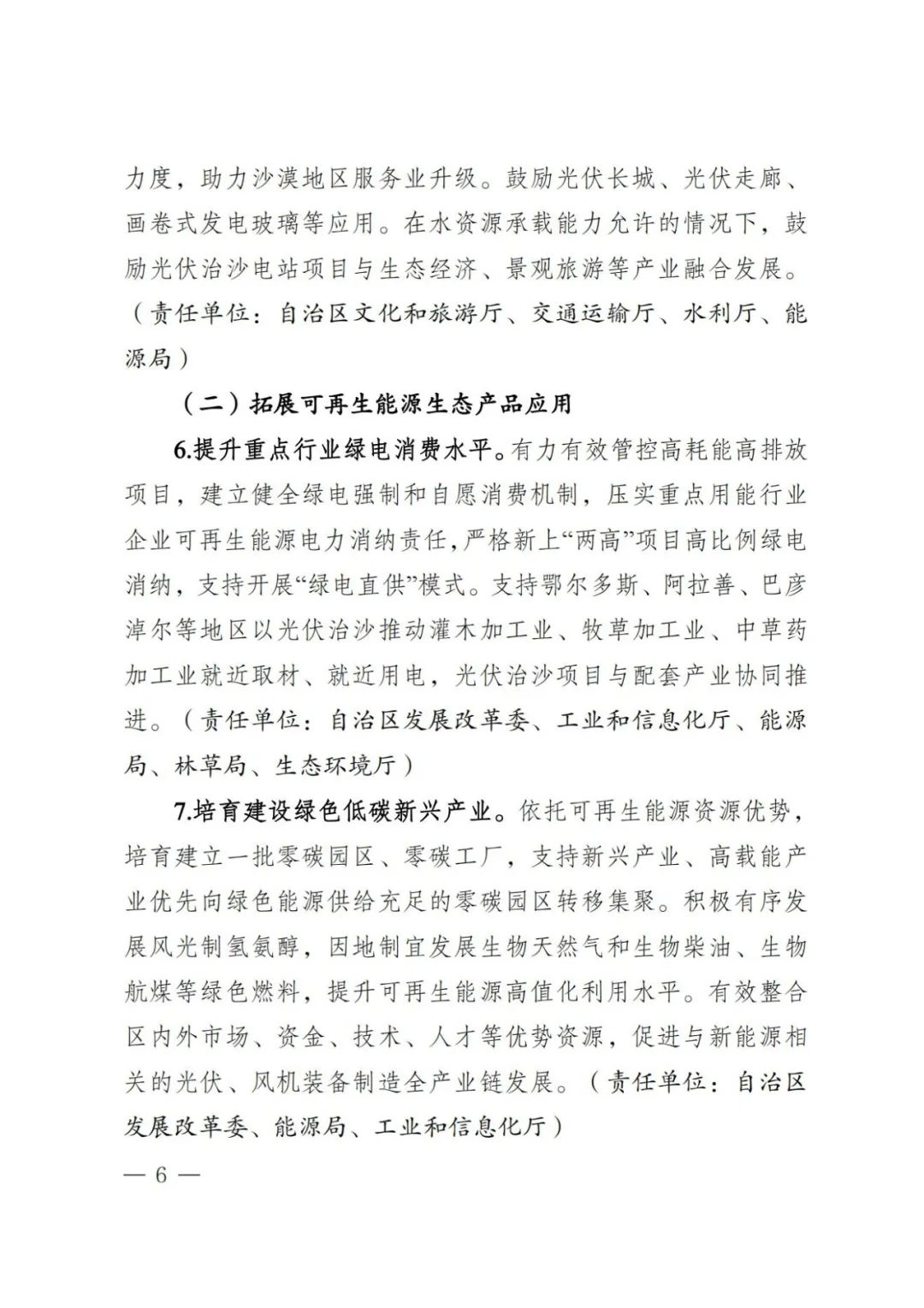 力度，助力沙漠地区服务业升级。鼓励光伏长城、光伏走廊、画卷式发电玻璃等应用。在水资源承载能力允许的情况下，鼓励光伏治沙电站项目与生态经济、景观旅游等产业融合发展。（责任单位：自治区文化和旅游厅、交通运输厅、水利厅、能源局）

（二）拓展可再生能源生态产品应用

6.提升重点行业绿电消费水平。有力有效管控高耗能高排放项目，建立健全绿电强制和自愿消费机制，压实重点用能行业企业可再生能源电力消纳责任，严格新上“两高”项目高比例绿电消纳，支持开展“绿电直供”模式。支持鄂尔多斯、阿拉善、巴彦淖尔等地区以光伏治沙推动灌木加工业、牧草加工业、中草药加工业就近取材、就近用电，光伏治沙项目与配套产业协同推进。（责任单位：自治区发展改革委、工业和信息化厅、能源局、林草局、生态环境厅）

7.培育建设绿色低碳新兴产业。依托可再生能源资源优势，培育建立一批零碳园区、零碳工厂，支持新兴产业、高载能产业优先向绿色能源供给充足的零碳园区转移集聚。积极有序发展风光制氢氨醇，因地制宜发展生物天然气和生物柴油、生物航煤等绿色燃料，提升可再生能源高值化利用水平。有效整合区内外市场、资金、技术、人才等优势资源，促进与新能源相关的光伏、风机装备制造全产业链发展。（责任单位：自治区发展改革委、能源局、工业和信息化厅）

— 6 —